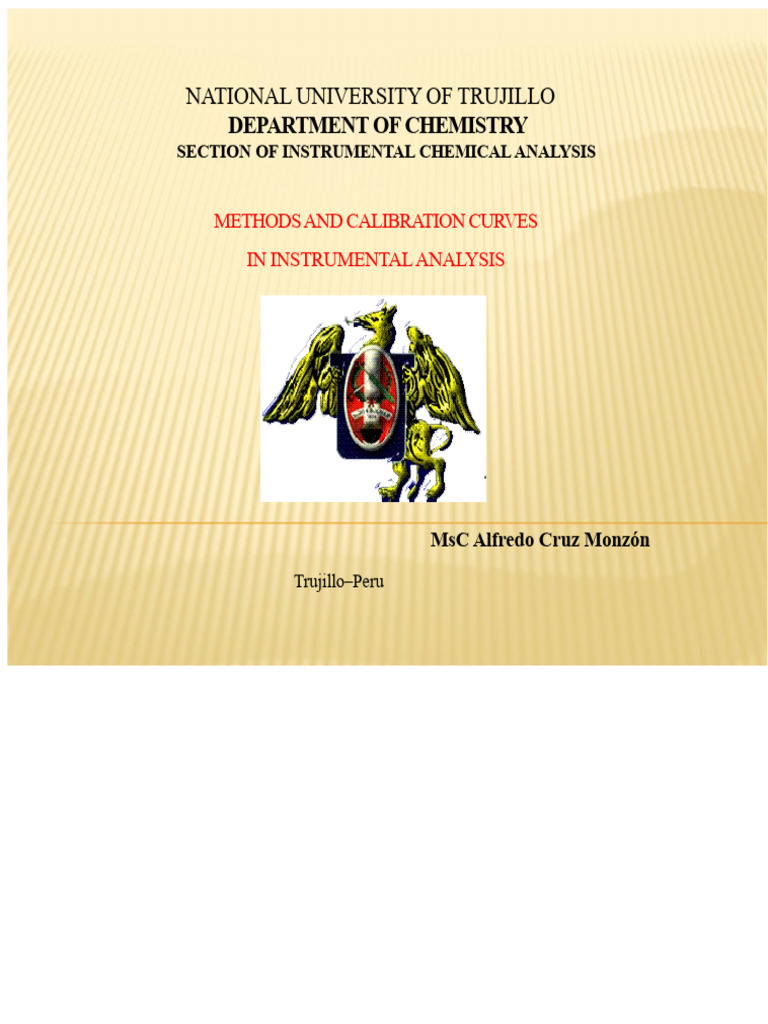 NATIONAL UNIVERSITY OF TRUJILLO
DEPARTMENT OF CHEMISTRY
SECTION OF INSTRUMENTAL CHEMICAL ANALYSIS

METHODS AND CALIBRATION CURVES
IN INSTRUMENTAL ANALYSIS

MsC Alfredo Cruz Monzón

Trujillo–Peru